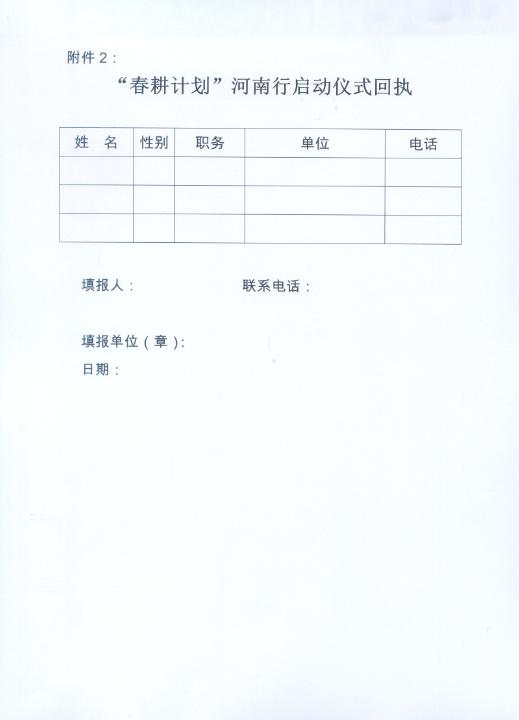 附件 2：

“春耕计划”河南行启动仪式回执

| 姓　名 | 性别 | 职务 | 单位 | 电话 |
|---|---|---|---|---|
| | | | | |
| | | | | |
| | | | | |

填报人：　　　　　　　联系电话：

填报单位（章）：

日期：